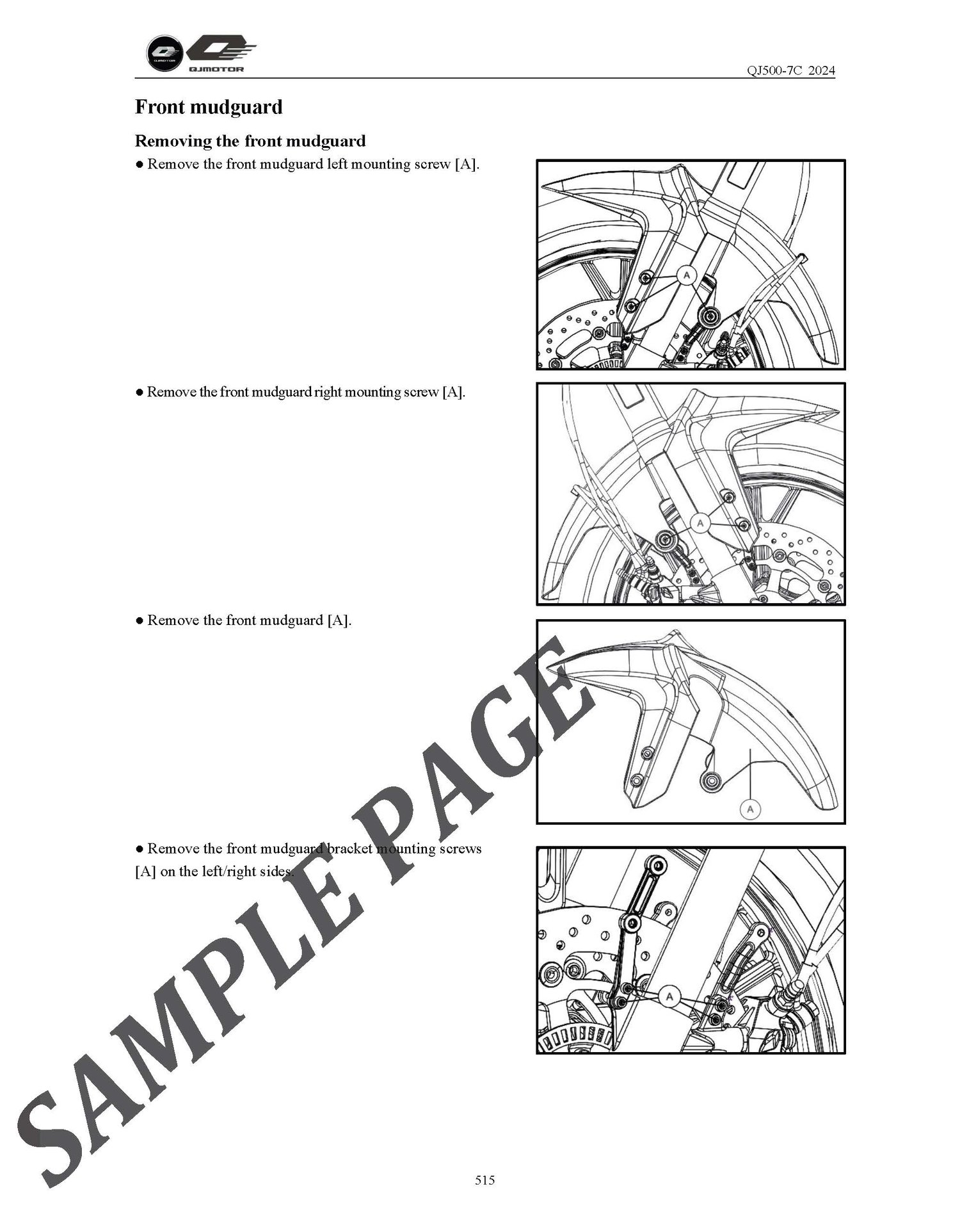 QJMOTOR QJMOTOR

QJ500-7C 2024

Front mudguard

Removing the front mudguard

● Remove the front mudguard left mounting screw [A].

A

● Remove the front mudguard right mounting screw [A].

A

● Remove the front mudguard [A].

A

● Remove the front mudguard bracket mounting screws [A] on the left/right sides.

A

SAMPLE PAGE

515